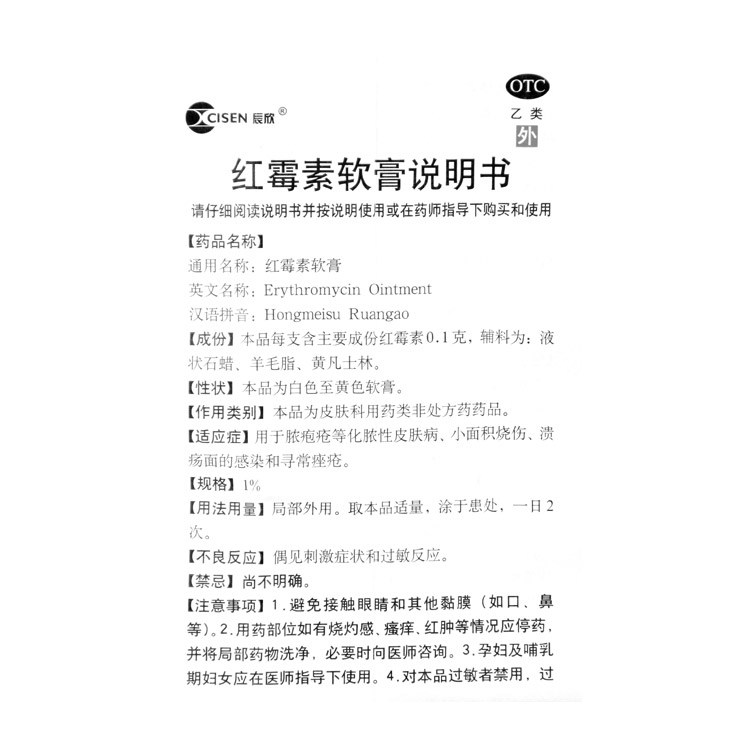 CISEN 辰欣®

OTC
乙类
外

红霉素软膏说明书

请仔细阅读说明书并按说明使用或在药师指导下购买和使用

【药品名称】
通用名称：红霉素软膏
英文名称：Erythromycin Ointment
汉语拼音：Hongmeisu Ruangao

【成份】本品每支含主要成份红霉素0.1克，辅料为：液状石蜡、羊毛脂、黄凡士林。

【性状】本品为白色至黄色软膏。

【作用类别】本品为皮肤科用药类非处方药药品。

【适应症】用于脓疱疮等化脓性皮肤病、小面积烧伤、溃疡面的感染和寻常痤疮。

【规格】1%

【用法用量】局部外用。取本品适量，涂于患处，一日2次。

【不良反应】偶见刺激症状和过敏反应。

【禁忌】尚不明确。

【注意事项】1.避免接触眼睛和其他黏膜（如口、鼻等）。2.用药部位如有烧灼感、瘙痒、红肿等情况应停药，并将局部药物洗净，必要时向医师咨询。3.孕妇及哺乳期妇女应在医师指导下使用。4.对本品过敏者禁用，过